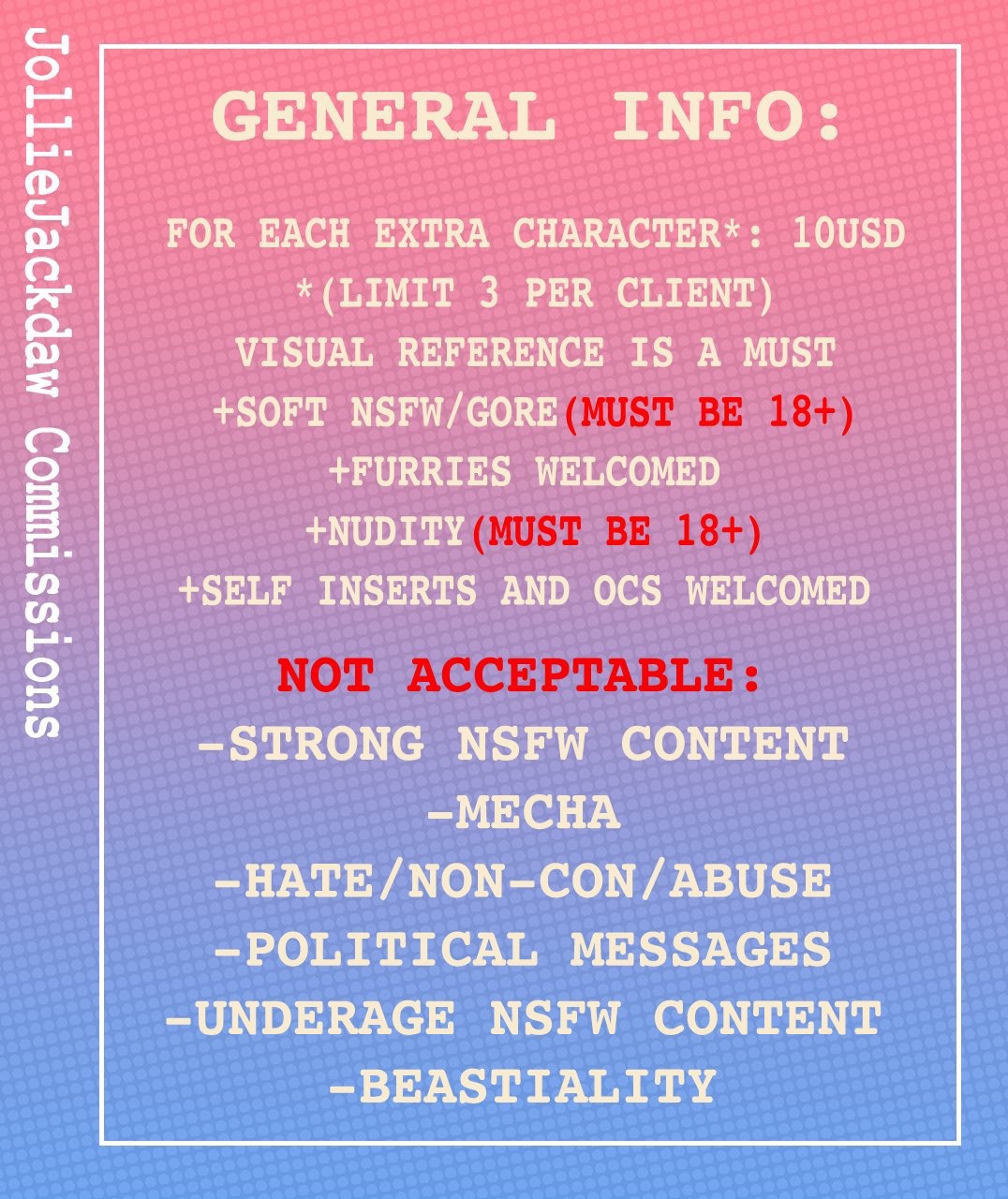 JollieJackdaw Commissions

GENERAL INFO:

FOR EACH EXTRA CHARACTER*: 10USD
*(LIMIT 3 PER CLIENT)
VISUAL REFERENCE IS A MUST
+SOFT NSFW/GORE(MUST BE 18+)
+FURRIES WELCOMED
+NUDITY(MUST BE 18+)
+SELF INSERTS AND OCS WELCOMED

NOT ACCEPTABLE:
-STRONG NSFW CONTENT
-MECHA
-HATE/NON-CON/ABUSE
-POLITICAL MESSAGES
-UNDERAGE NSFW CONTENT
-BEASTIALITY